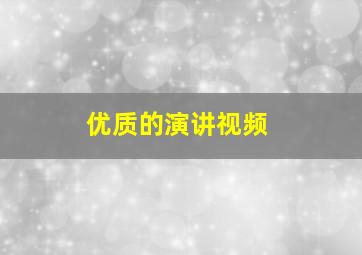 优质的演讲视频